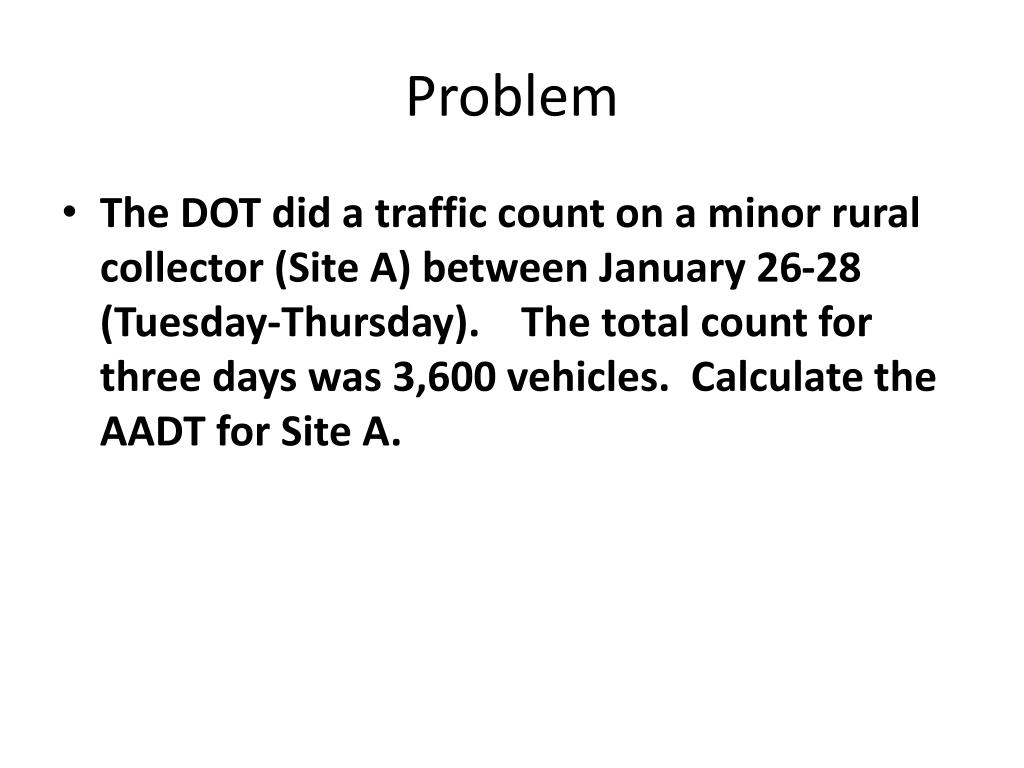 Problem

• The DOT did a traffic count on a minor rural collector (Site A) between January 26-28 (Tuesday-Thursday). The total count for three days was 3,600 vehicles. Calculate the AADT for Site A.